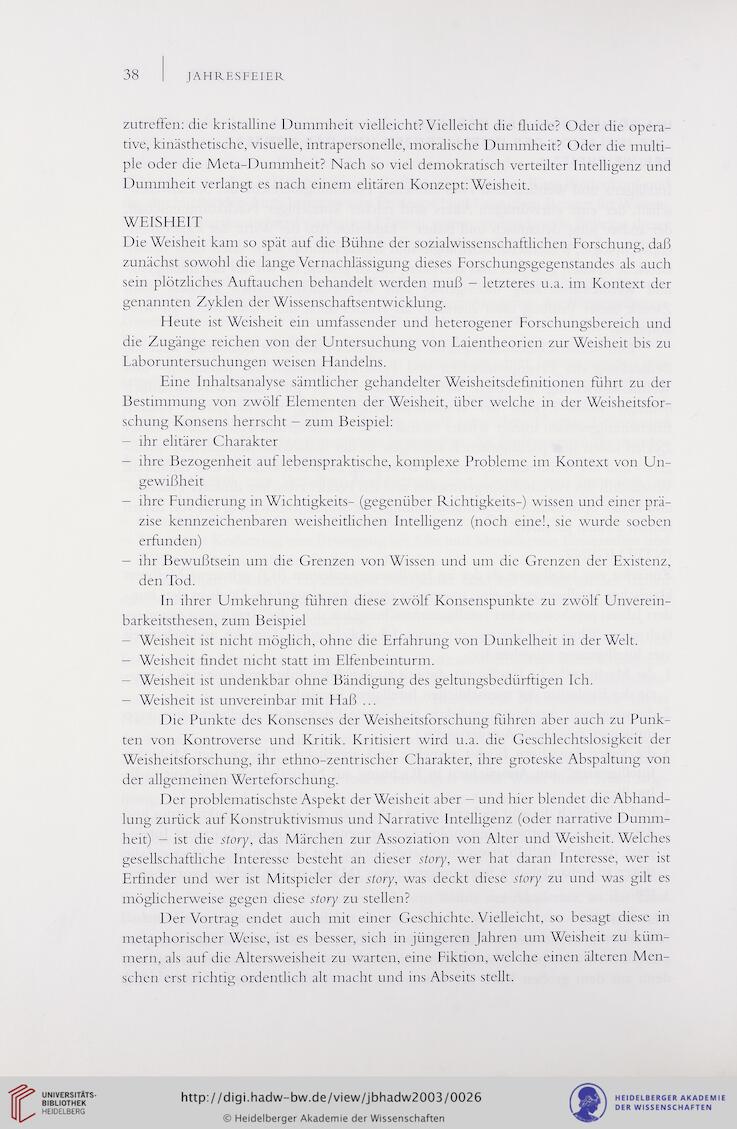 38 | JAHRESFEIER

zutreffen: die kristalline Dummheit vielleicht? Vielleicht die fluide? Oder die operative, kinästhetische, visuelle, intrapersonelle, moralische Dummheit? Oder die multiple oder die Meta-Dummheit? Nach so viel demokratisch verteilter Intelligenz und Dummheit verlangt es nach einem elitären Konzept: Weisheit.

WEISHEIT
Die Weisheit kam so spät auf die Bühne der sozialwissenschaftlichen Forschung, daß zunächst sowohl die lange Vernachlässigung dieses Forschungsgegenstandes als auch sein plötzliches Auftauchen behandelt werden muß – letzteres u.a. im Kontext der genannten Zyklen der Wissenschaftsentwicklung.

Heute ist Weisheit ein umfassender und heterogener Forschungsbereich und die Zugänge reichen von der Untersuchung von Laientheorien zur Weisheit bis zu Laboruntersuchungen weisen Handelns.

Eine Inhaltsanalyse sämtlicher gehandelter Weisheitsdefinitionen führt zu der Bestimmung von zwölf Elementen der Weisheit, über welche in der Weisheitsforschung Konsens herrscht – zum Beispiel:
– ihr elitärer Charakter
– ihre Bezogenheit auf lebenspraktische, komplexe Probleme im Kontext von Ungewißheit
– ihre Fundierung in Wichtigkeits- (gegenüber Richtigkeits-) wissen und einer präzise kennzeichenbaren weisheitlichen Intelligenz (noch eine!, sie wurde soeben erfunden)
– ihr Bewußtsein um die Grenzen von Wissen und um die Grenzen der Existenz, den Tod.

In ihrer Umkehrung führen diese zwölf Konsenspunkte zu zwölf Unvereinbarkeitsthesen, zum Beispiel
– Weisheit ist nicht möglich, ohne die Erfahrung von Dunkelheit in der Welt.
– Weisheit findet nicht statt im Elfenbeinturm.
– Weisheit ist undenkbar ohne Bändigung des geltungsbedürftigen Ich.
– Weisheit ist unvereinbar mit Haß ...

Die Punkte des Konsenses der Weisheitsforschung führen aber auch zu Punkten von Kontroverse und Kritik. Kritisiert wird u.a. die Geschlechtslosigkeit der Weisheitsforschung, ihr ethno-zentrischer Charakter, ihre groteske Abspaltung von der allgemeinen Werteforschung.

Der problematischste Aspekt der Weisheit aber – und hier blendet die Abhandlung zurück auf Konstruktivismus und Narrative Intelligenz (oder narrative Dummheit) – ist die story, das Märchen zur Assoziation von Alter und Weisheit. Welches gesellschaftliche Interesse besteht an dieser story, wer hat daran Interesse, wer ist Erfinder und wer ist Mitspieler der story, was deckt diese story zu und was gilt es möglicherweise gegen diese story zu stellen?

Der Vortrag endet auch mit einer Geschichte. Vielleicht, so besagt diese in metaphorischer Weise, ist es besser, sich in jüngeren Jahren um Weisheit zu kümmern, als auf die Altersweisheit zu warten, eine Fiktion, welche einen älteren Menschen erst richtig ordentlich alt macht und ins Abseits stellt.

UNIVERSITÄTS-BIBLIOTHEK HEIDELBERG
http://digi.hadw-bw.de/view/jbhadw2003/0026
© Heidelberger Akademie der Wissenschaften
HEIDELBERGER AKADEMIE DER WISSENSCHAFTEN